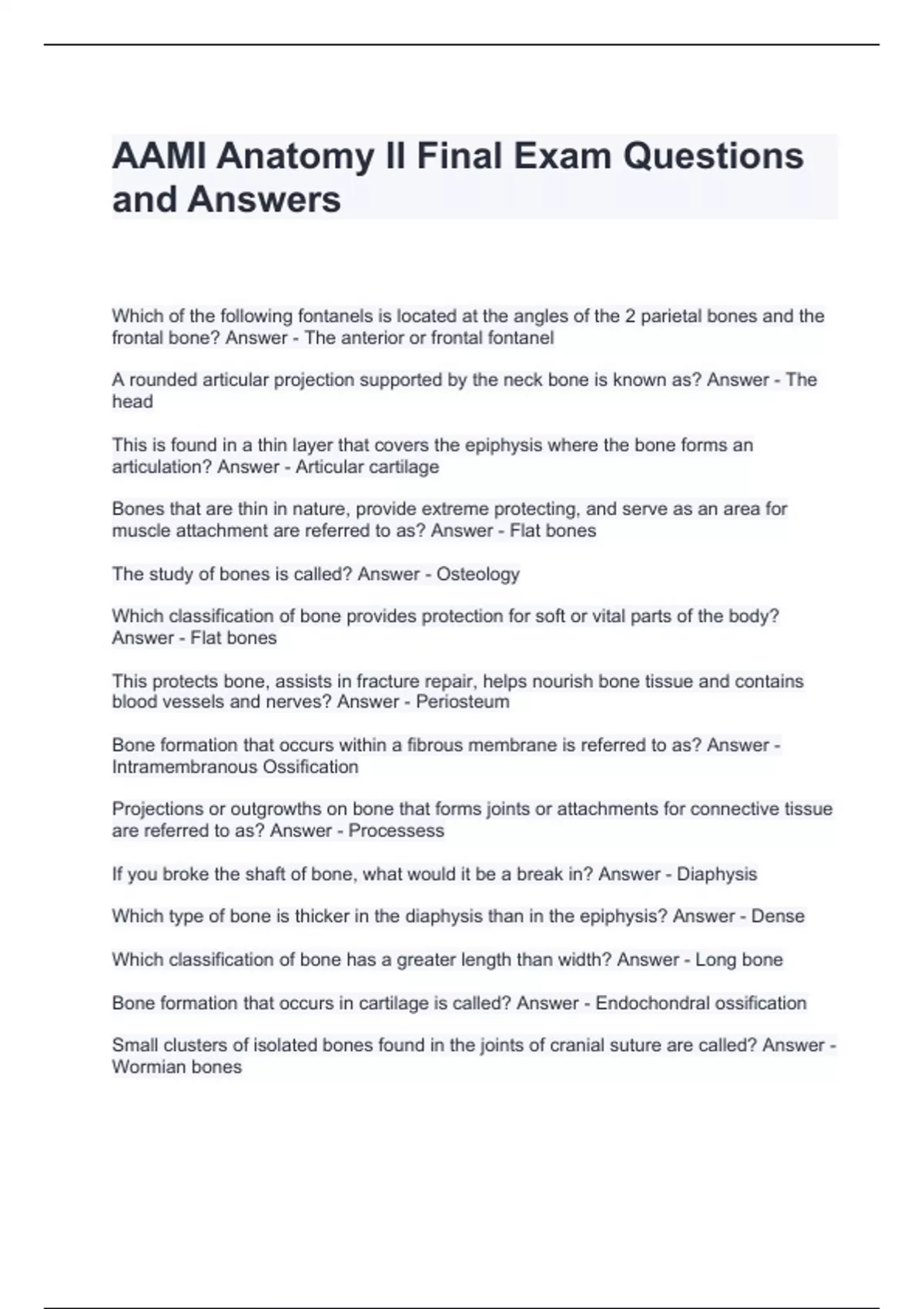 AAMI Anatomy II Final Exam Questions and Answers

Which of the following fontanels is located at the angles of the 2 parietal bones and the frontal bone? Answer - The anterior or frontal fontanel

A rounded articular projection supported by the neck bone is known as? Answer - The head

This is found in a thin layer that covers the epiphysis where the bone forms an articulation? Answer - Articular cartilage

Bones that are thin in nature, provide extreme protecting, and serve as an area for muscle attachment are referred to as? Answer - Flat bones

The study of bones is called? Answer - Osteology

Which classification of bone provides protection for soft or vital parts of the body? Answer - Flat bones

This protects bone, assists in fracture repair, helps nourish bone tissue and contains blood vessels and nerves? Answer - Periosteum

Bone formation that occurs within a fibrous membrane is referred to as? Answer - Intramembranous Ossification

Projections or outgrowths on bone that forms joints or attachments for connective tissue are referred to as? Answer - Processess

If you broke the shaft of bone, what would it be a break in? Answer - Diaphysis

Which type of bone is thicker in the diaphysis than in the epiphysis? Answer - Dense

Which classification of bone has a greater length than width? Answer - Long bone

Bone formation that occurs in cartilage is called? Answer - Endochondral ossification

Small clusters of isolated bones found in the joints of cranial suture are called? Answer - Wormian bones